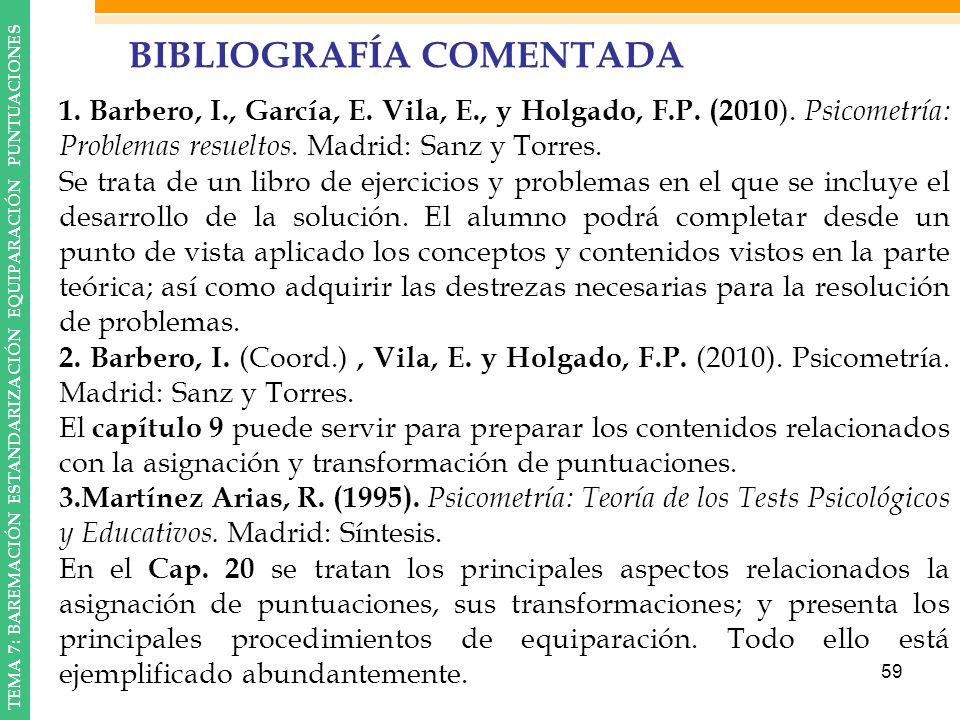 TEMA 7: BAREMACIÓN ESTANDARIZACIÓN EQUIPARACIÓN PUNTUACIONES

BIBLIOGRAFÍA COMENTADA

1. Barbero, I., García, E. Vila, E., y Holgado, F.P. (2010). Psicometría: Problemas resueltos. Madrid: Sanz y Torres.

Se trata de un libro de ejercicios y problemas en el que se incluye el desarrollo de la solución. El alumno podrá completar desde un punto de vista aplicado los conceptos y contenidos vistos en la parte teórica; así como adquirir las destrezas necesarias para la resolución de problemas.

2. Barbero, I. (Coord.) , Vila, E. y Holgado, F.P. (2010). Psicometría. Madrid: Sanz y Torres.

El capítulo 9 puede servir para preparar los contenidos relacionados con la asignación y transformación de puntuaciones.

3.Martínez Arias, R. (1995). Psicometría: Teoría de los Tests Psicológicos y Educativos. Madrid: Síntesis.

En el Cap. 20 se tratan los principales aspectos relacionados la asignación de puntuaciones, sus transformaciones; y presenta los principales procedimientos de equiparación. Todo ello está ejemplificado abundantemente.

59